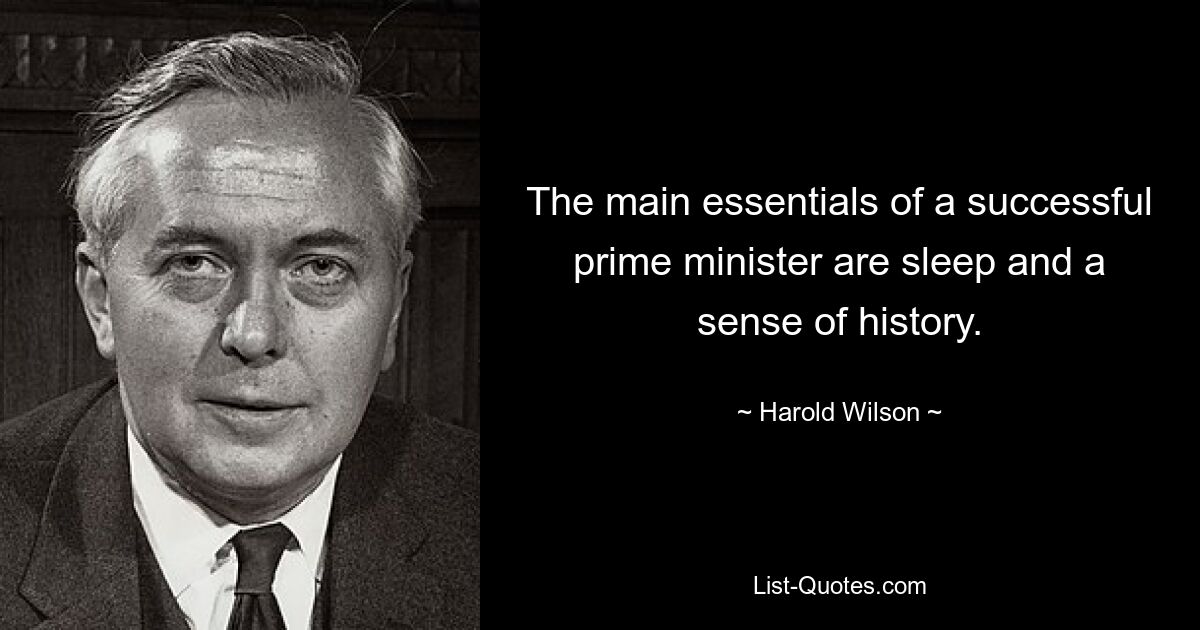 The main essentials of a successful prime minister are sleep and a sense of history.

~ Harold Wilson ~

List-Quotes.com